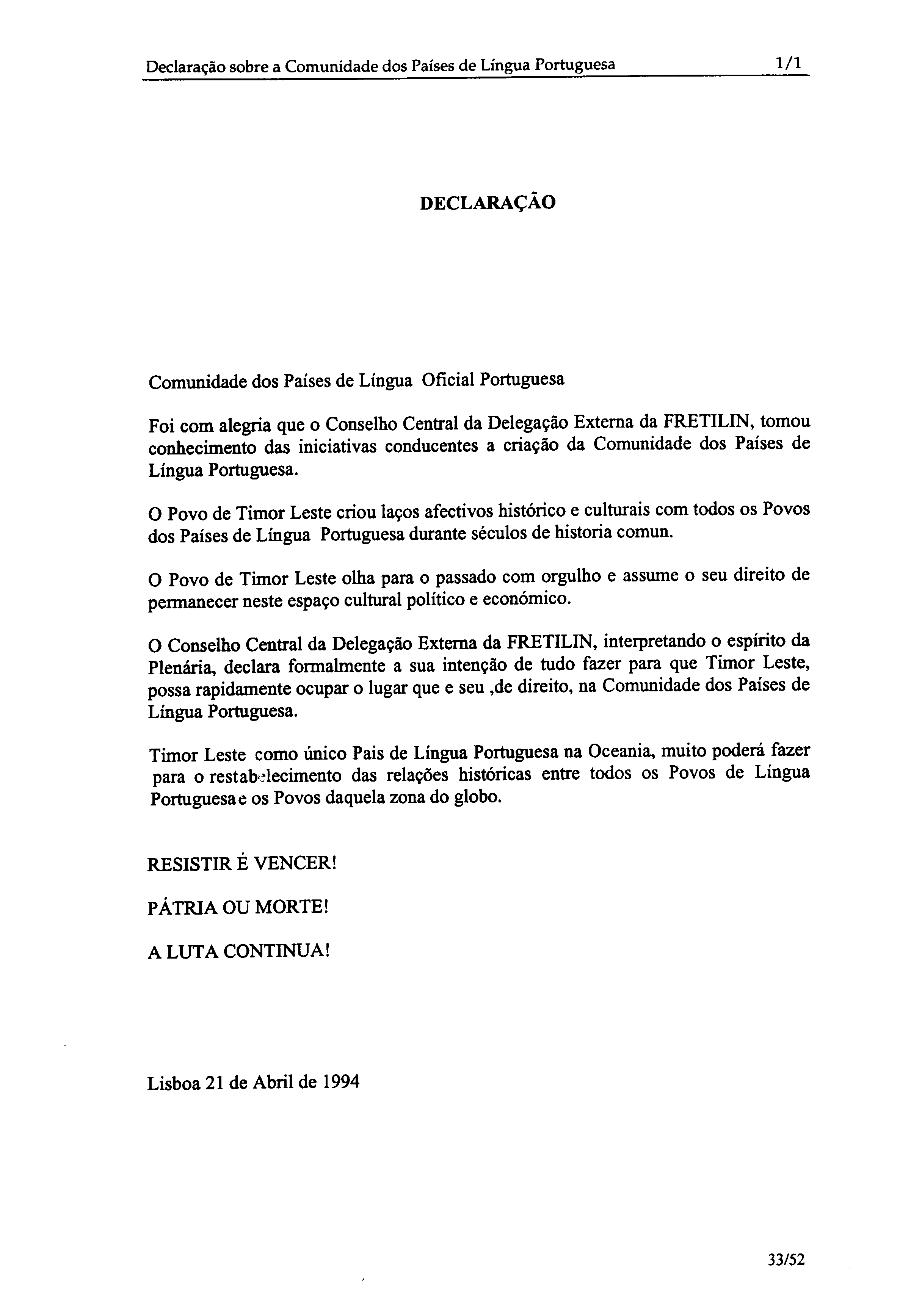 Declaração sobre a Comunidade dos Países de Língua Portuguesa 1/1

DECLARAÇÃO

Comunidade dos Países de Língua Oficial Portuguesa

Foi com alegria que o Conselho Central da Delegação Externa da FRETILIN, tomou conhecimento das iniciativas conducentes a criação da Comunidade dos Países de Língua Portuguesa.

O Povo de Timor Leste criou laços afectivos histórico e culturais com todos os Povos dos Países de Língua Portuguesa durante séculos de historia comun.

O Povo de Timor Leste olha para o passado com orgulho e assume o seu direito de permanecer neste espaço cultural político e económico.

O Conselho Central da Delegação Externa da FRETILIN, interpretando o espírito da Plenária, declara formalmente a sua intenção de tudo fazer para que Timor Leste, possa rapidamente ocupar o lugar que e seu ,de direito, na Comunidade dos Países de Língua Portuguesa.

Timor Leste como único Pais de Língua Portuguesa na Oceania, muito poderá fazer para o restabelecimento das relações históricas entre todos os Povos de Língua Portuguesa e os Povos daquela zona do globo.

RESISTIR É VENCER!

PÁTRIA OU MORTE!

A LUTA CONTINUA!

Lisboa 21 de Abril de 1994

33/52